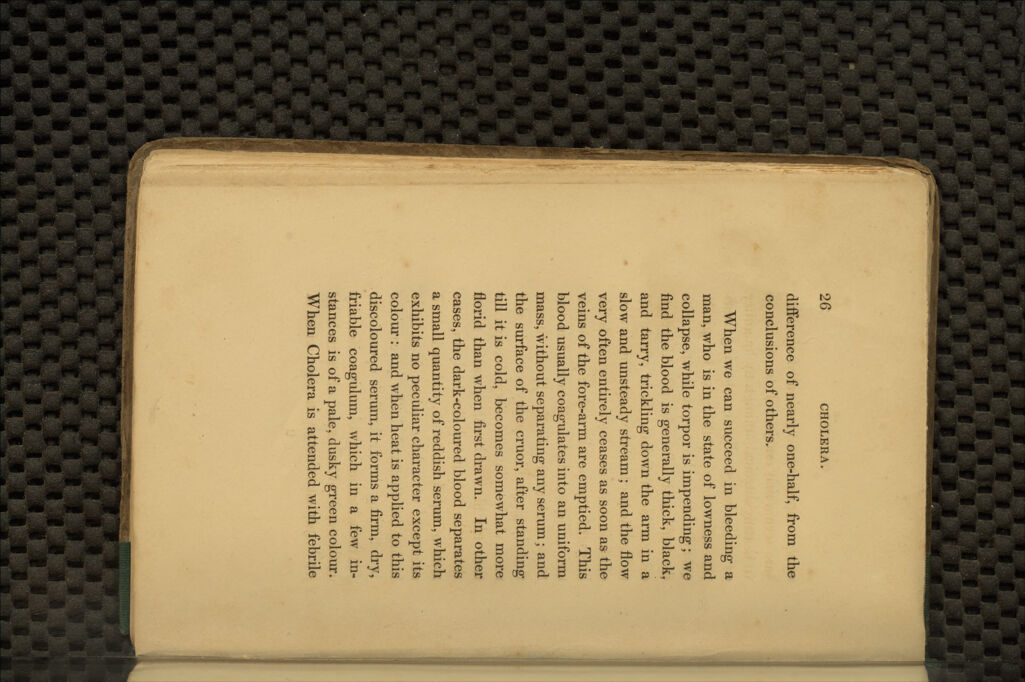 26 CHOLERA.

difference of nearly one-half, from the conclusions of others.

When we can succeed in bleeding a man, who is in the state of lowness and collapse, while torpor is impending; we find the blood is generally thick, black, and tarry, trickling down the arm in a slow and unsteady stream; and the flow very often entirely ceases as soon as the veins of the fore-arm are emptied. This blood usually coagulates into an uniform mass, without separating any serum; and the surface of the cruor, after standing till it is cold, becomes somewhat more florid than when first drawn. In other cases, the dark-coloured blood separates a small quantity of reddish serum, which exhibits no peculiar character except its colour: and when heat is applied to this discoloured serum, it forms a firm, dry, friable coagulum, which in a few instances is of a pale, dusky green colour. When Cholera is attended with febrile